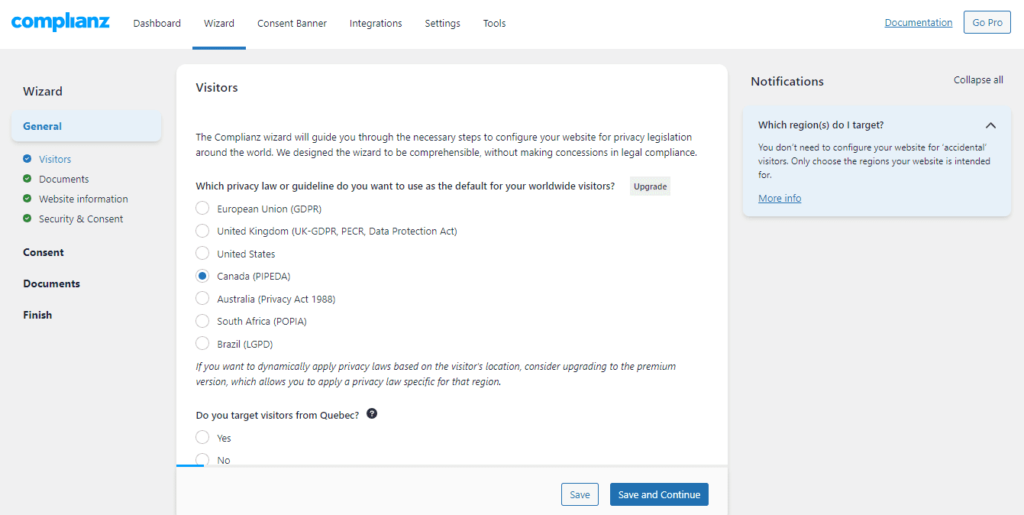 complianz Dashboard Wizard Consent Banner Integrations Settings Tools Documentation Go Pro

Wizard

General

Visitors
Documents
Website information
Security & Consent

Consent

Documents

Finish

Visitors

The Complianz wizard will guide you through the necessary steps to configure your website for privacy legislation around the world. We designed the wizard to be comprehensible, without making concessions in legal compliance.

Which privacy law or guideline do you want to use as the default for your worldwide visitors? Upgrade

European Union (GDPR)
United Kingdom (UK-GDPR, PECR, Data Protection Act)
United States
Canada (PIPEDA)
Australia (Privacy Act 1988)
South Africa (POPIA)
Brazil (LGPD)

If you want to dynamically apply privacy laws based on the visitor's location, consider upgrading to the premium version, which allows you to apply a privacy law specific for that region.

Do you target visitors from Quebec?

Yes
No

Save Save and Continue

Notifications Collapse all

Which region(s) do I target?

You don't need to configure your website for 'accidental' visitors. Only choose the regions your website is intended for.

More info